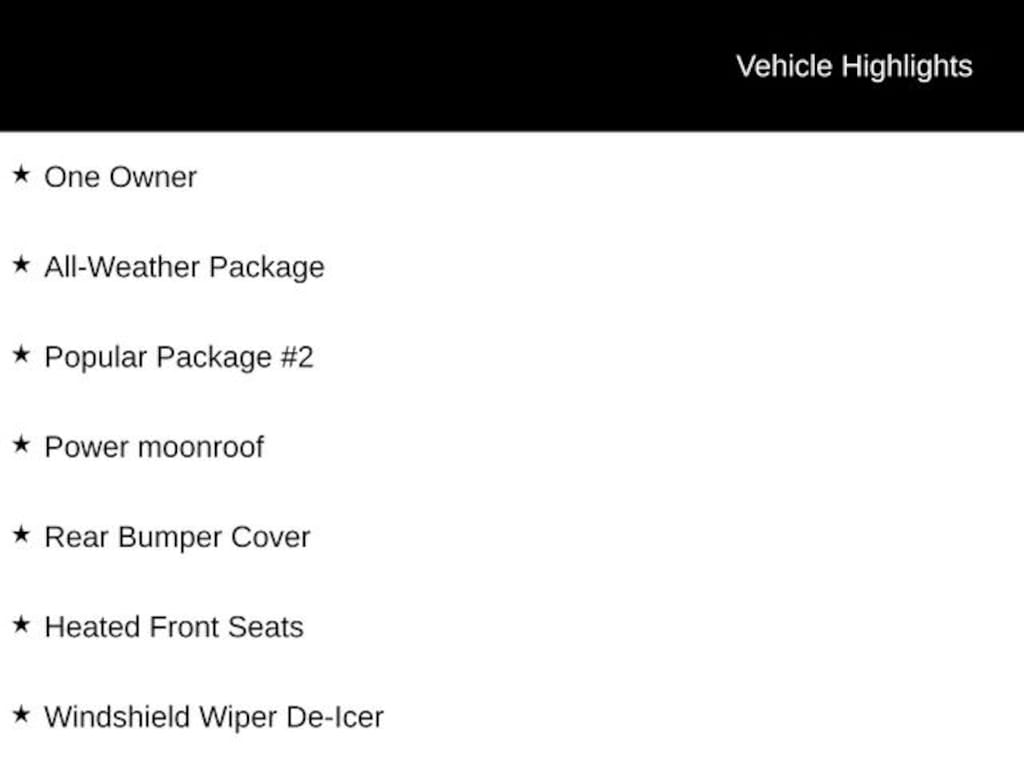 Vehicle Highlights

★ One Owner

★ All-Weather Package

★ Popular Package #2

★ Power moonroof

★ Rear Bumper Cover

★ Heated Front Seats

★ Windshield Wiper De-Icer